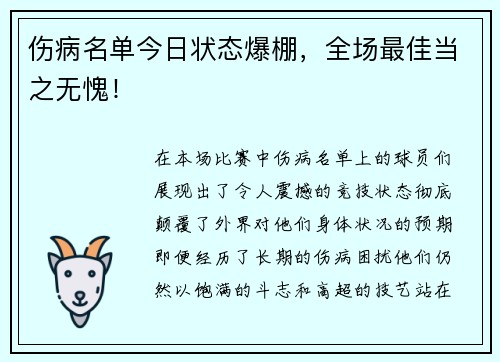 伤病名单今日状态爆棚，全场最佳当之无愧！

在本场比赛中伤病名单上的球员们展现出了令人震撼的竞技状态彻底颠覆了外界对他们身体状况的预期即便经历了长期的伤病困扰他们仍然以饱满的斗志和高超的技艺站在